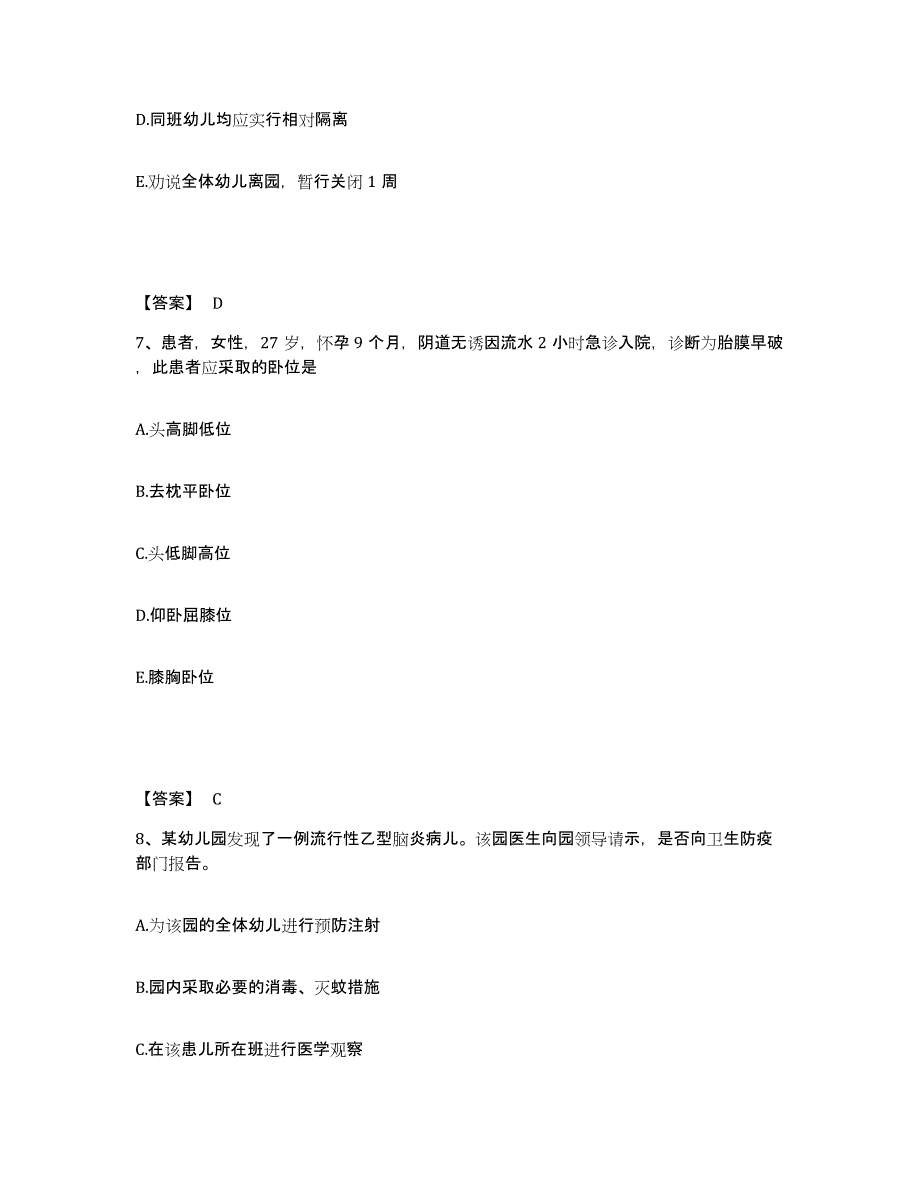 D.同班幼儿均应实行相对隔离

E.劝说全体幼儿离园，暂行关闭 1 周

【答案】 D

7、患者，女性，27 岁，怀孕 9 个月，阴道无诱因流水 2 小时急诊入院，诊断为胎膜早破，此患者应采取的卧位是

A.头高脚低位

B.去枕平卧位

C.头低脚高位

D.仰卧屈膝位

E.膝胸卧位

【答案】 C

8、某幼儿园发现了一例流行性乙型脑炎病儿。该园医生向园领导请示，是否向卫生防疫部门报告。

A.为该园的全体幼儿进行预防注射

B.园内采取必要的消毒、灭蚊措施

C.在该患儿所在班进行医学观察